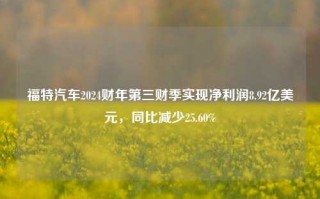 福特汽车2024财年第三财季实现净利润8.92亿美元，同比减少25.60%